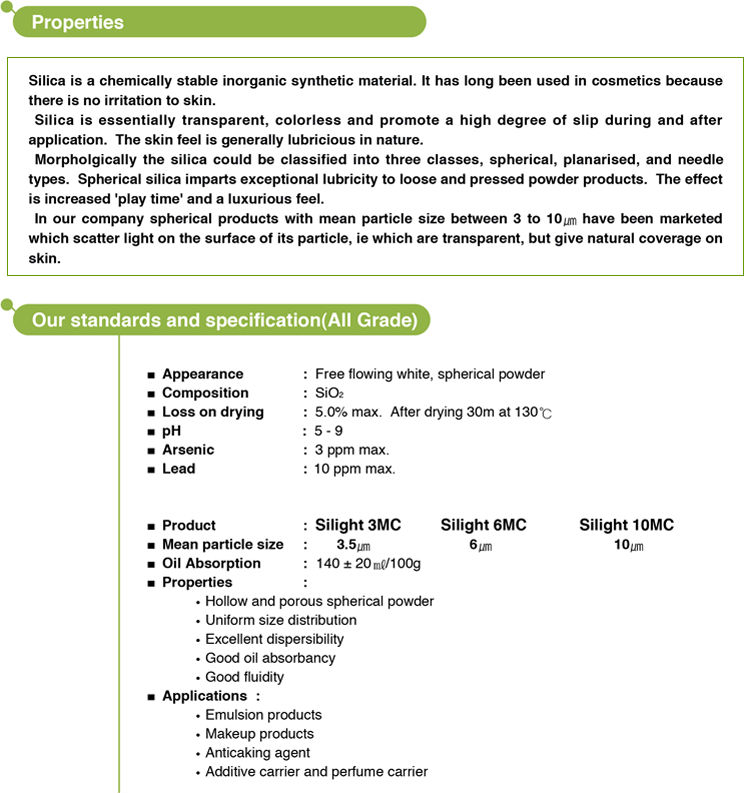 Properties

Silica is a chemically stable inorganic synthetic material. It has long been used in cosmetics because there is no irritation to skin.

Silica is essentially transparent, colorless and promote a high degree of slip during and after application. The skin feel is generally lubricious in nature.

Morpholgically the silica could be classified into three classes, spherical, planarised, and needle types. Spherical silica imparts exceptional lubricity to loose and pressed powder products. The effect is increased 'play time' and a luxurious feel.

In our company spherical products with mean particle size between 3 to 10㎛ have been marketed which scatter light on the surface of its particle, ie which are transparent, but give natural coverage on skin.

Our standards and specification(All Grade)

■ Appearance : Free flowing white, spherical powder
■ Composition : $SiO_2$
■ Loss on drying : 5.0% max. After drying 30m at 130℃
■ pH : 5 - 9
■ Arsenic : 3 ppm max.
■ Lead : 10 ppm max.

■ Product : Silight 3MC Silight 6MC Silight 10MC
■ Mean particle size : 3.5㎛ 6㎛ 10㎛
■ Oil Absorption : 140 ± 20㎖/100g
■ Properties :
• Hollow and porous spherical powder
• Uniform size distribution
• Excellent dispersibility
• Good oil absorbancy
• Good fluidity
■ Applications :
• Emulsion products
• Makeup products
• Anticaking agent
• Additive carrier and perfume carrier